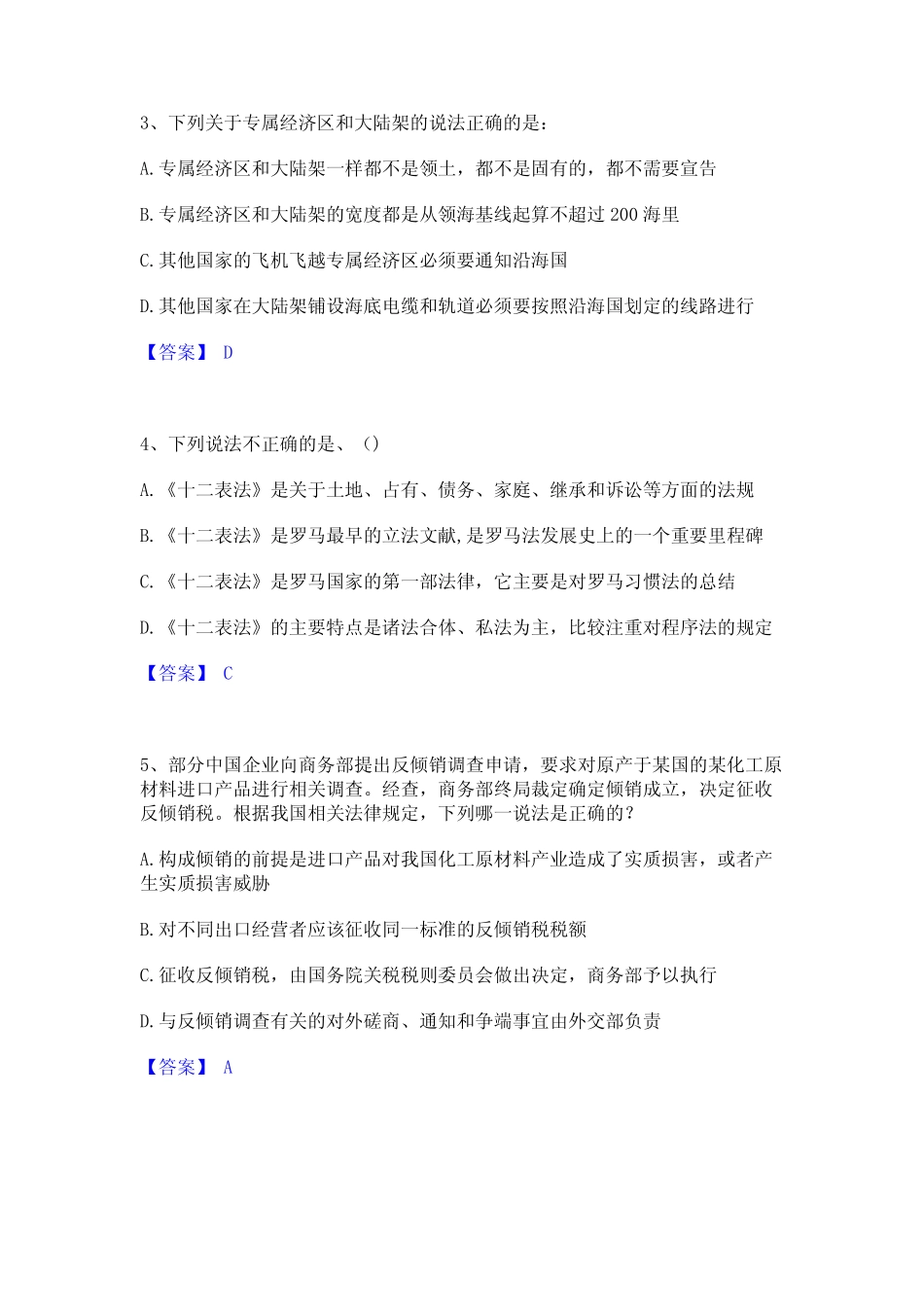 3、下列关于专属经济区和大陆架的说法正确的是：

A. 专属经济区和大陆架一样都不是领土，都不是固有的，都不需要宣告

B. 专属经济区和大陆架的宽度都是从领海基线起算不超过 200 海里

C. 其他国家的飞机飞越专属经济区必须要通知沿海国

D. 其他国家在大陆架铺设海底电缆和轨道必须要按照沿海国划定的线路进行

【答案】 D

4、下列说法不正确的是、（）

A. 《十二表法》是关于土地、占有、债务、家庭、继承和诉讼等方面的法规

B. 《十二表法》是罗马最早的立法文献,是罗马法发展史上的一个重要里程碑

C. 《十二表法》是罗马国家的第一部法律，它主要是对罗马习惯法的总结

D. 《十二表法》的主要特点是诸法合体、私法为主，比较注重对程序法的规定

【答案】 C

5、部分中国企业向商务部提出反倾销调查申请，要求对原产于某国的某化工原材料进口产品进行相关调查。经查，商务部终局裁定确定倾销成立，决定征收反倾销税。根据我国相关法律规定，下列哪一说法是正确的？

A. 构成倾销的前提是进口产品对我国化工原材料产业造成了实质损害，或者产生实质损害威胁

B. 对不同出口经营者应该征收同一标准的反倾销税税额

C. 征收反倾销税，由国务院关税税则委员会做出决定，商务部予以执行

D. 与反倾销调查有关的对外磋商、通知和争端事宜由外交部负责

【答案】 A